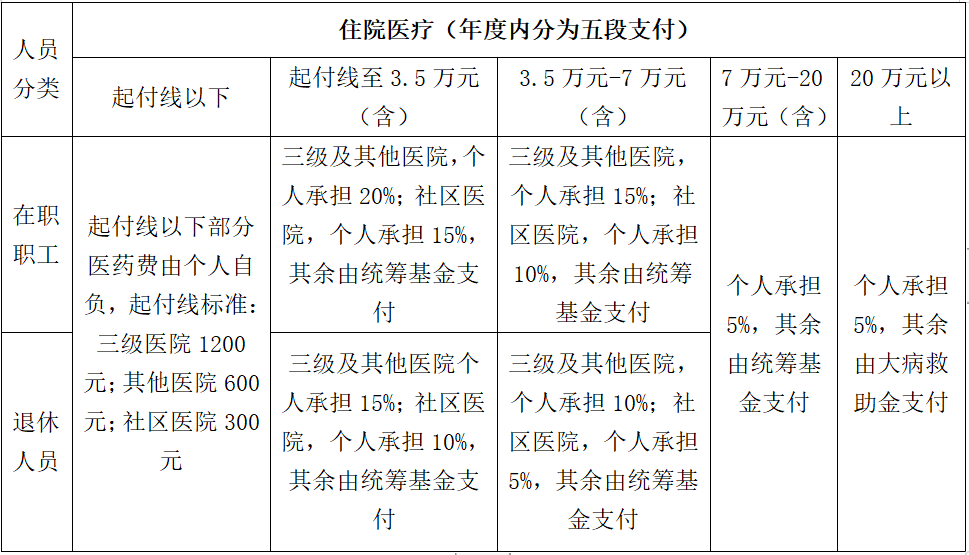 | 人员分类 | 住院医疗（年度内分为五段支付） | | | | |
|---|---|---|---|---|---|
| | 起付线以下 | 起付线至 3.5 万元（含） | 3.5 万元-7 万元（含） | 7 万元-20 万元（含） | 20 万元以上 |
| 在职职工 | 起付线以下部分医药费由个人自负，起付线标准：三级医院 1200 元；其他医院 600 元；社区医院 300 元 | 三级及其他医院，个人承担 20%；社区医院，个人承担 15%，其余由统筹基金支付 | 三级及其他医院，个人承担 15%；社区医院，个人承担 10%，其余由统筹基金支付 | 个人承担 5%，其余由统筹基金支付 | 个人承担 5%，其余由大病救助金支付 |
| 退休人员 | | 三级及其他医院个人承担 15%；社区医院，个人承担 10%，其余由统筹基金支付 | 三级及其他医院，个人承担 10%；社区医院，个人承担 5%，其余由统筹基金支付 | | |